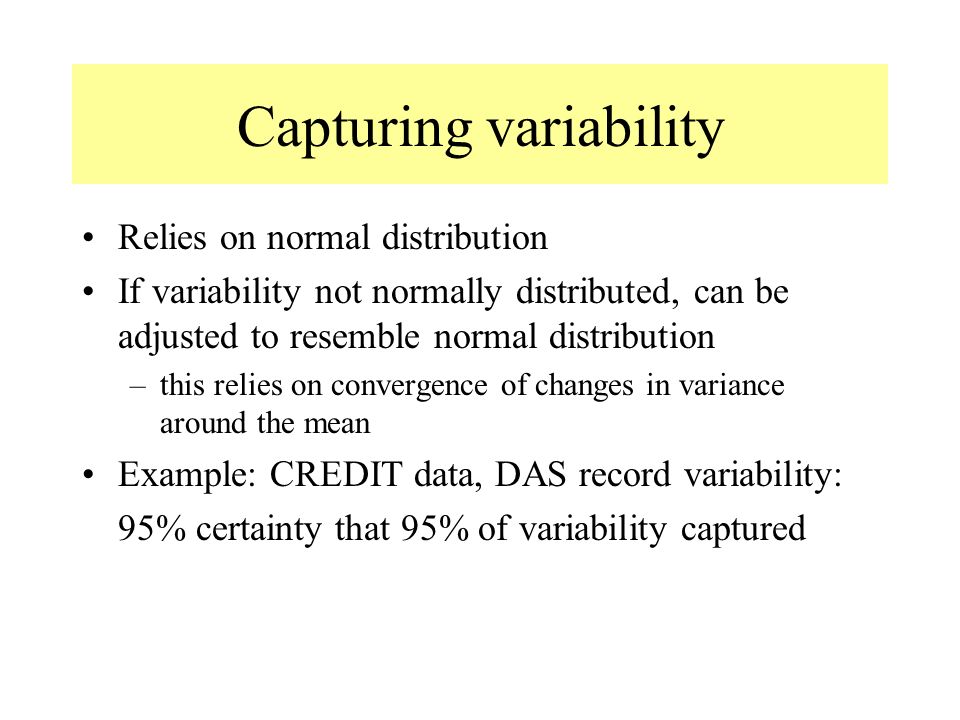 Capturing variability

• Relies on normal distribution
• If variability not normally distributed, can be adjusted to resemble normal distribution
– this relies on convergence of changes in variance around the mean
• Example: CREDIT data, DAS record variability:
95% certainty that 95% of variability captured